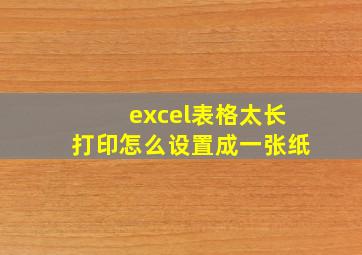 excel表格太长
打印怎么设置成一张纸